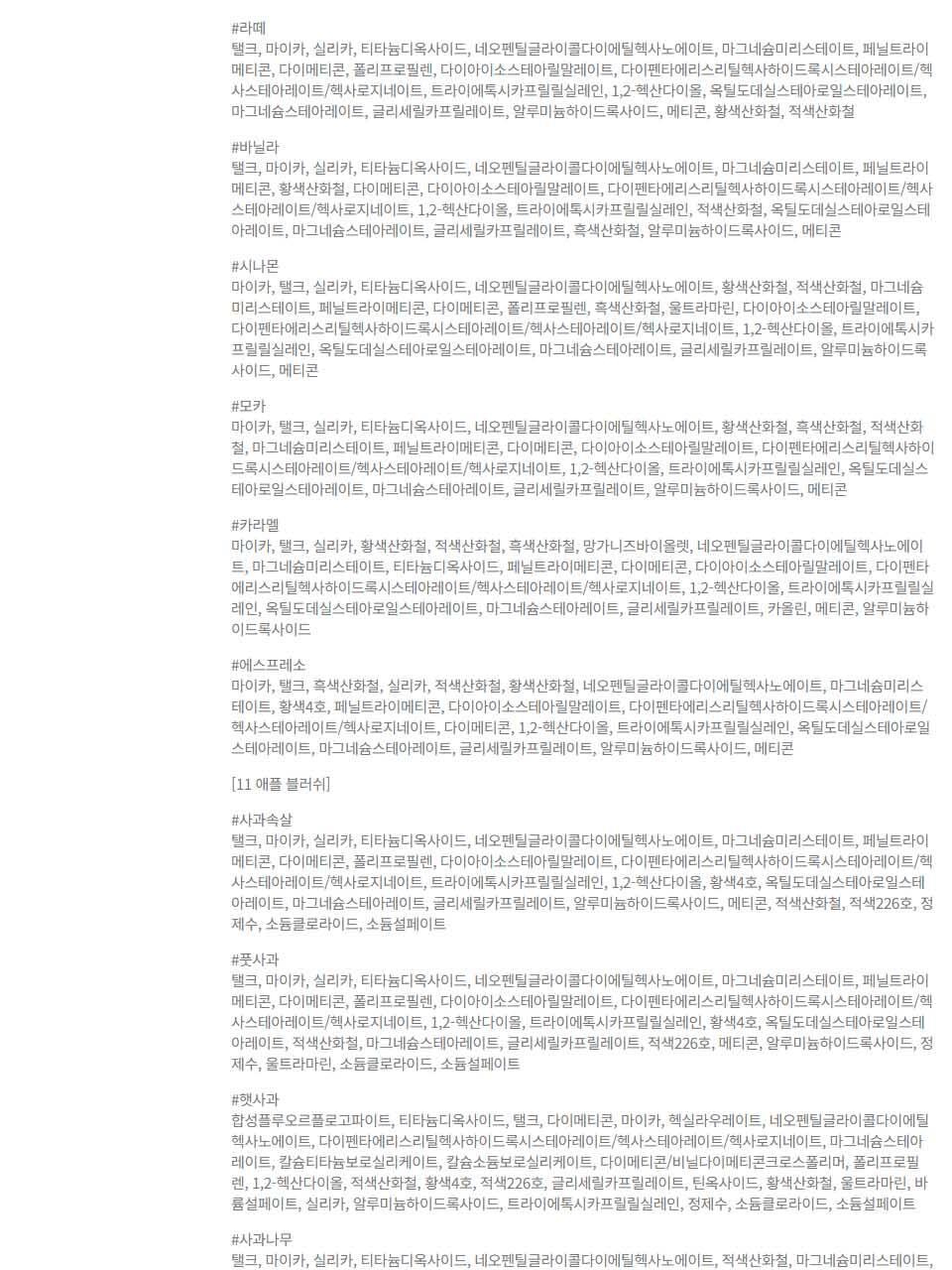 #라떼
탤크, 마이카, 실리카, 티타늄디옥사이드, 네오펜틸글라이콜다이에틸헥사노에이트, 마그네슘미리스테이트, 페닐트라이메티콘, 다이메티콘, 폴리프로필렌, 다이아이소스테아릴말레이트, 다이펜타에리스리틸헥사하이드록시스테아레이트/헥사스테아레이트/헥사로지네이트, 트라이에톡시카프릴릴실레인, 1,2-헥산다이올, 옥틸도데실스테아로일스테아레이트, 마그네슘스테아레이트, 글리세릴카프릴레이트, 알루미늄하이드록사이드, 메티콘, 황색산화철, 적색산화철

#바닐라
탤크, 마이카, 실리카, 티타늄디옥사이드, 네오펜틸글라이콜다이에틸헥사노에이트, 마그네슘미리스테이트, 페닐트라이메티콘, 황색산화철, 다이메티콘, 다이아이소스테아릴말레이트, 다이펜타에리스리틸헥사하이드록시스테아레이트/헥사스테아레이트/헥사로지네이트, 1,2-헥산다이올, 트라이에톡시카프릴릴실레인, 적색산화철, 옥틸도데실스테아로일스테아레이트, 마그네슘스테아레이트, 글리세릴카프릴레이트, 흑색산화철, 알루미늄하이드록사이드, 메티콘

#시나몬
마이카, 탤크, 실리카, 티타늄디옥사이드, 네오펜틸글라이콜다이에틸헥사노에이트, 황색산화철, 적색산화철, 마그네슘미리스테이트, 페닐트라이메티콘, 다이메티콘, 폴리프로필렌, 흑색산화철, 울트라마린, 다이아이소스테아릴말레이트, 다이펜타에리스리틸헥사하이드록시스테아레이트/헥사스테아레이트/헥사로지네이트, 1,2-헥산다이올, 트라이에톡시카프릴릴실레인, 옥틸도데실스테아로일스테아레이트, 마그네슘스테아레이트, 글리세릴카프릴레이트, 알루미늄하이드록사이드, 메티콘

#모카
마이카, 탤크, 실리카, 티타늄디옥사이드, 네오펜틸글라이콜다이에틸헥사노에이트, 황색산화철, 흑색산화철, 적색산화철, 마그네슘미리스테이트, 페닐트라이메티콘, 다이메티콘, 다이아이소스테아릴말레이트, 다이펜타에리스리틸헥사하이드록시스테아레이트/헥사스테아레이트/헥사로지네이트, 1,2-헥산다이올, 트라이에톡시카프릴릴실레인, 옥틸도데실스테아로일스테아레이트, 마그네슘스테아레이트, 글리세릴카프릴레이트, 알루미늄하이드록사이드, 메티콘

#카라멜
마이카, 탤크, 실리카, 황색산화철, 적색산화철, 흑색산화철, 망가니즈바이올렛, 네오펜틸글라이콜다이에틸헥사노에이트, 마그네슘미리스테이트, 티타늄디옥사이드, 페닐트라이메티콘, 다이메티콘, 다이아이소스테아릴말레이트, 다이펜타에리스리틸헥사하이드록시스테아레이트/헥사스테아레이트/헥사로지네이트, 1,2-헥산다이올, 트라이에톡시카프릴릴실레인, 옥틸도데실스테아로일스테아레이트, 마그네슘스테아레이트, 글리세릴카프릴레이트, 카올린, 메티콘, 알루미늄하이드록사이드

#에스프레소
마이카, 탤크, 흑색산화철, 실리카, 적색산화철, 황색산화철, 네오펜틸글라이콜다이에틸헥사노에이트, 마그네슘미리스테이트, 황색4호, 페닐트라이메티콘, 다이아이소스테아릴말레이트, 다이펜타에리스리틸헥사하이드록시스테아레이트/헥사스테아레이트/헥사로지네이트, 다이메티콘, 1,2-헥산다이올, 트라이에톡시카프릴릴실레인, 옥틸도데실스테아로일스테아레이트, 마그네슘스테아레이트, 글리세릴카프릴레이트, 알루미늄하이드록사이드, 메티콘

[11 애플 블러쉬]

#사과속살
탤크, 마이카, 실리카, 티타늄디옥사이드, 네오펜틸글라이콜다이에틸헥사노에이트, 마그네슘미리스테이트, 페닐트라이메티콘, 다이메티콘, 폴리프로필렌, 다이아이소스테아릴말레이트, 다이펜타에리스리틸헥사하이드록시스테아레이트/헥사스테아레이트/헥사로지네이트, 트라이에톡시카프릴릴실레인, 1,2-헥산다이올, 황색4호, 옥틸도데실스테아로일스테아레이트, 마그네슘스테아레이트, 글리세릴카프릴레이트, 알루미늄하이드록사이드, 메티콘, 적색산화철, 적색226호, 정제수, 소듐클로라이드, 소듐설페이트

#풋사과
탤크, 마이카, 실리카, 티타늄디옥사이드, 네오펜틸글라이콜다이에틸헥사노에이트, 마그네슘미리스테이트, 페닐트라이메티콘, 다이메티콘, 폴리프로필렌, 다이아이소스테아릴말레이트, 다이펜타에리스리틸헥사하이드록시스테아레이트/헥사스테아레이트/헥사로지네이트, 1,2-헥산다이올, 트라이에톡시카프릴릴실레인, 황색4호, 옥틸도데실스테아로일스테아레이트, 적색산화철, 마그네슘스테아레이트, 글리세릴카프릴레이트, 적색226호, 메티콘, 알루미늄하이드록사이드, 정제수, 울트라마린, 소듐클로라이드, 소듐설페이트

#햇사과
합성플루오르플로고파이트, 티타늄디옥사이드, 탤크, 다이메티콘, 마이카, 헥실라우레이트, 네오펜틸글라이콜다이에틸헥사노에이트, 다이펜타에리스리틸헥사하이드록시스테아레이트/헥사스테아레이트/헥사로지네이트, 마그네슘스테아레이트, 칼슘티타늄보로실리케이트, 칼슘소듐보로실리케이트, 다이메티콘/비닐다이메티콘크로스폴리머, 폴리프로필렌, 1,2-헥산다이올, 적색산화철, 황색4호, 적색226호, 글리세릴카프릴레이트, 틴옥사이드, 황색산화철, 울트라마린, 바륨설페이트, 실리카, 알루미늄하이드록사이드, 트라이에톡시카프릴릴실레인, 정제수, 소듐클로라이드, 소듐설페이트

#사과나무
탤크, 마이카, 실리카, 티타늄디옥사이드, 네오펜틸글라이콜다이에틸헥사노에이트, 적색산화철, 마그네슘미리스테이트,